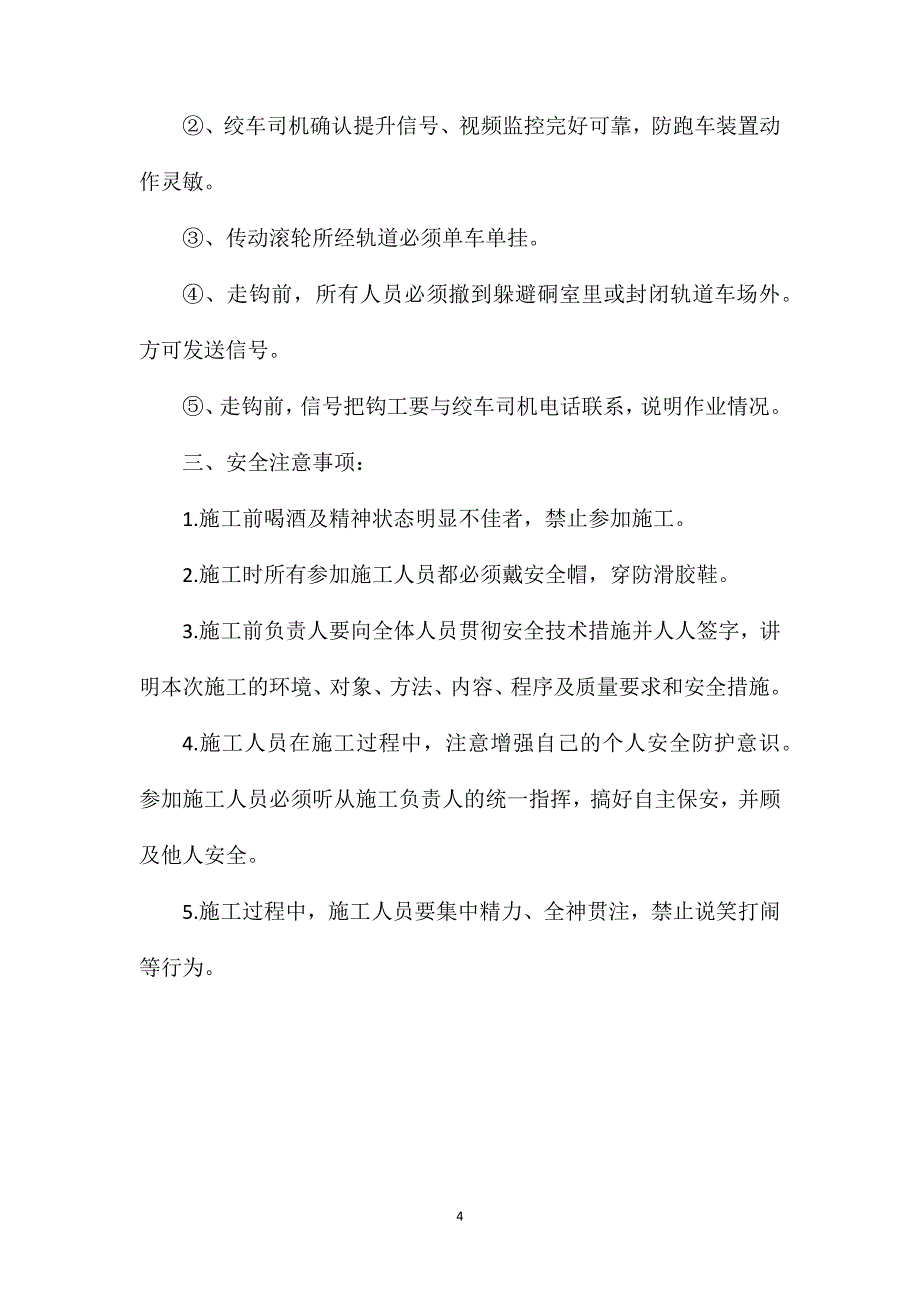 ②、绞车司机确认提升信号、视频监控完好可靠，防跑车装置动作灵敏。

③、传动滚轮所经轨道必须单车单挂。

④、走钩前，所有人员必须撤到躲避硐室里或封闭轨道车场外。方可发送信号。

⑤、走钩前，信号把钩工要与绞车司机电话联系，说明作业情况。

三、安全注意事项：

1.施工前喝酒及精神状态明显不佳者，禁止参加施工。

2.施工时所有参加施工人员都必须戴安全帽，穿防滑胶鞋。

3.施工前负责人要向全体人员贯彻安全技术措施并人人签字，讲明本次施工的环境、对象、方法、内容、程序及质量要求和安全措施。

4.施工人员在施工过程中，注意增强自己的个人安全防护意识。参加施工人员必须听从施工负责人的统一指挥，搞好自主保安，并顾及他人安全。

5.施工过程中，施工人员要集中精力、全神贯注，禁止说笑打闹等行为。

4